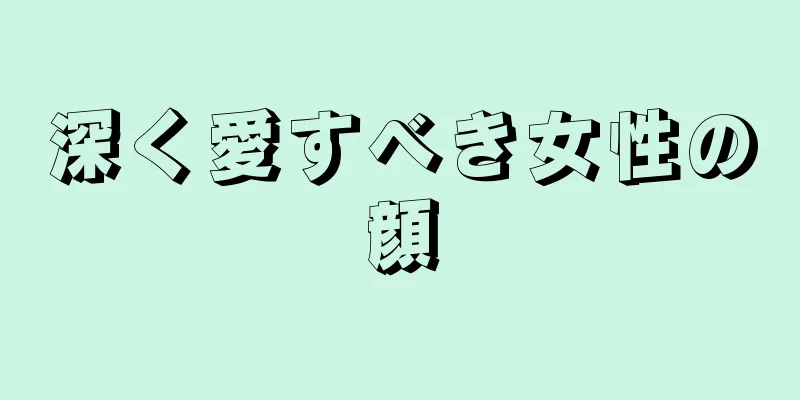 深く愛すべき女性の顔